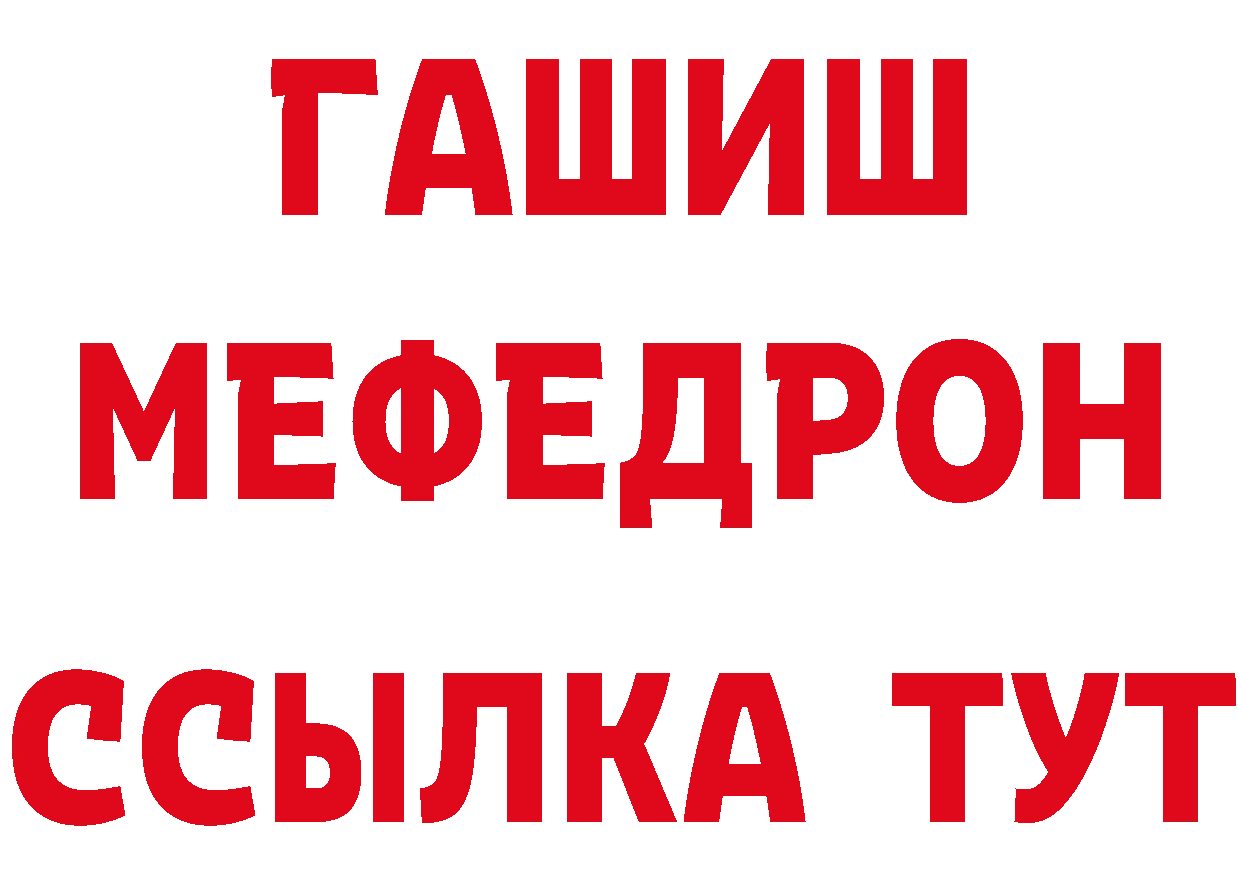 ГАШИШ
МЕФЕДРОН
ССЫЛКА ТУТ